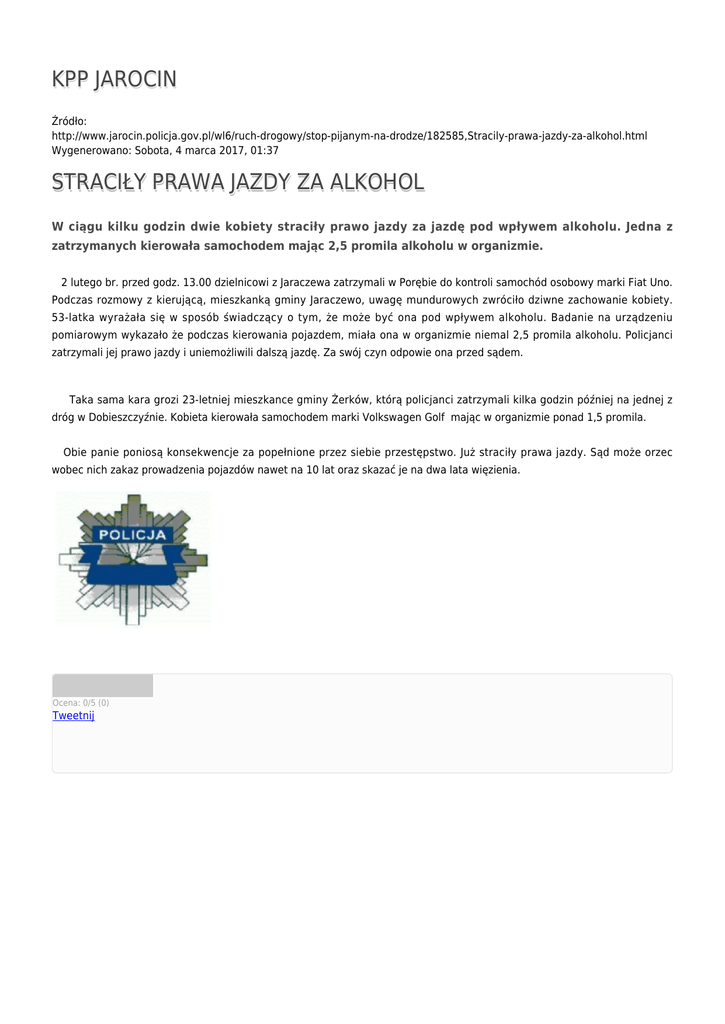 KPP JAROCIN

Źródło:
http://www.jarocin.policja.gov.pl/wl6/ruch-drogowy/stop-pijanym-na-drodze/182585,Stracily-prawa-jazdy-za-alkohol.html
Wygenerowano: Sobota, 4 marca 2017, 01:37

STRACIŁY PRAWA JAZDY ZA ALKOHOL

W ciągu kilku godzin dwie kobiety straciły prawo jazdy za jazdę pod wpływem alkoholu. Jedna z zatrzymanych kierowała samochodem mając 2,5 promila alkoholu w organizmie.

2 lutego br. przed godz. 13.00 dzielnicowi z Jaraczewa zatrzymali w Porębie do kontroli samochód osobowy marki Fiat Uno. Podczas rozmowy z kierującą, mieszkanką gminy Jaraczewo, uwagę mundurowych zwróciło dziwne zachowanie kobiety. 53-latka wyrażała się w sposób świadczący o tym, że może być ona pod wpływem alkoholu. Badanie na urządzeniu pomiarowym wykazało że podczas kierowania pojazdem, miała ona w organizmie niemal 2,5 promila alkoholu. Policjanci zatrzymali jej prawo jazdy i uniemożliwili dalszą jazdę. Za swój czyn odpowie ona przed sądem.

Taka sama kara grozi 23-letniej mieszkance gminy Żerków, którą policjanci zatrzymali kilka godzin później na jednej z dróg w Dobieszczyźnie. Kobieta kierowała samochodem marki Volkswagen Golf mając w organizmie ponad 1,5 promila.

Obie panie poniosą konsekwencje za popełnione przez siebie przestępstwo. Już straciły prawa jazdy. Sąd może orzec wobec nich zakaz prowadzenia pojazdów nawet na 10 lat oraz skazać je na dwa lata więzienia.

POLICJA

Ocena: 0/5 (0)
Tweetnij